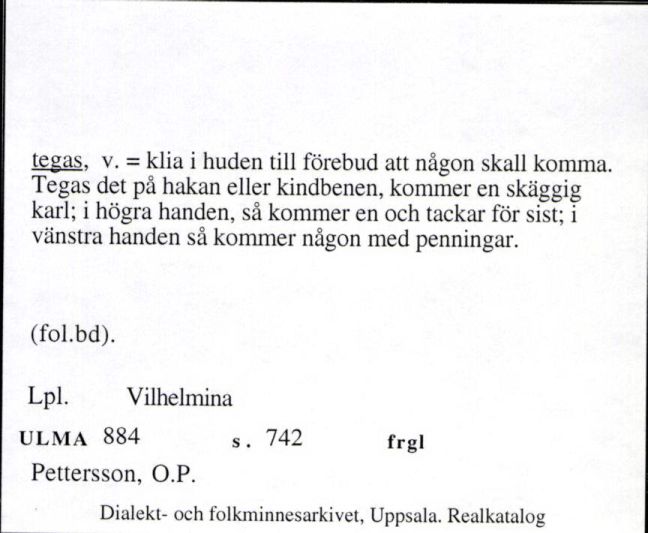 tegas, v. = klia i huden till förebud att någon skall komma. Tegas det på hakan eller kindbenen, kommer en skäggig karl; i högra handen, så kommer en och tackar för sist; i vänstra handen så kommer någon med penningar.

(fol.bd).

Lpl. Vilhelmina

ULMA 884 s. 742 frgl

Pettersson, O.P.

Dialekt- och folkminnesarkivet, Uppsala. Realkatalog